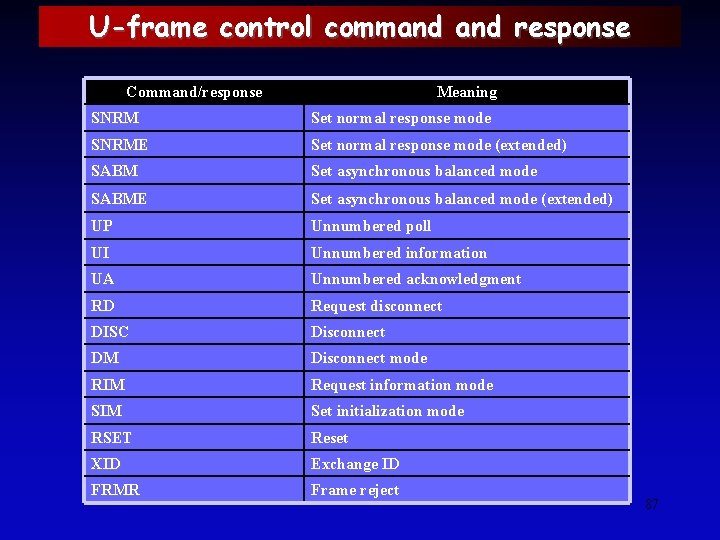 U-frame control command and response

| Command/response | Meaning |
|---|---|
| SNRM | Set normal response mode |
| SNRME | Set normal response mode (extended) |
| SABM | Set asynchronous balanced mode |
| SABME | Set asynchronous balanced mode (extended) |
| UP | Unnumbered poll |
| UI | Unnumbered information |
| UA | Unnumbered acknowledgment |
| RD | Request disconnect |
| DISC | Disconnect |
| DM | Disconnect mode |
| RIM | Request information mode |
| SIM | Set initialization mode |
| RSET | Reset |
| XID | Exchange ID |
| FRMR | Frame reject |

87